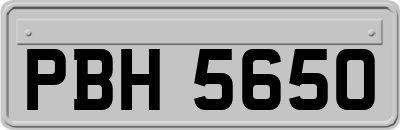 PBH 5650